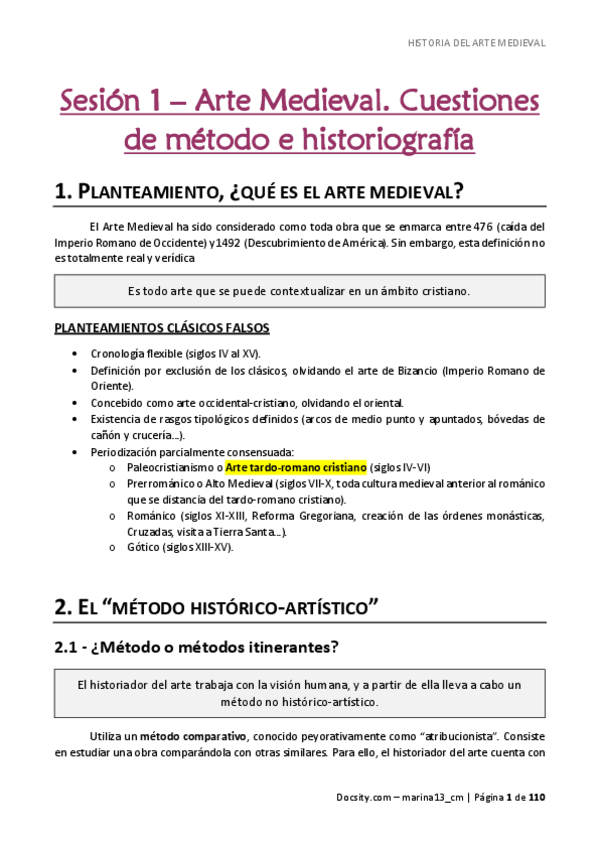 HISTORIA DEL ARTE MEDIEVAL

Sesión 1 – Arte Medieval. Cuestiones de método e historiografía

1. PLANTEAMIENTO, ¿QUÉ ES EL ARTE MEDIEVAL?

El Arte Medieval ha sido considerado como toda obra que se enmarca entre 476 (caída del Imperio Romano de Occidente) y 1492 (Descubrimiento de América). Sin embargo, esta definición no es totalmente real y verídica

Es todo arte que se puede contextualizar en un ámbito cristiano.

PLANTEAMIENTOS CLÁSICOS FALSOS

• Cronología flexible (siglos IV al XV).
• Definición por exclusión de los clásicos, olvidando el arte de Bizancio (Imperio Romano de Oriente).
• Concebido como arte occidental-cristiano, olvidando el oriental.
• Existencia de rasgos tipológicos definidos (arcos de medio punto y apuntados, bóvedas de cañón y crucería…).
• Periodización parcialmente consensuada:
o Paleocristianismo o Arte tardo-romano cristiano (siglos IV-VI)
o Prerrománico o Alto Medieval (siglos VII-X, toda cultura medieval anterior al románico que se distancia del tardo-romano cristiano).
o Románico (siglos XI-XIII, Reforma Gregoriana, creación de las órdenes monásticas, Cruzadas, visita a Tierra Santa…).
o Gótico (siglos XIII-XV).

2. EL “MÉTODO HISTÓRICO-ARTÍSTICO”

2.1 - ¿Método o métodos itinerantes?

El historiador del arte trabaja con la visión humana, y a partir de ella lleva a cabo un método no histórico-artístico.

Utiliza un método comparativo, conocido peyorativamente como “atribucionista”. Consiste en estudiar una obra comparándola con otras similares. Para ello, el historiador del arte cuenta con

Docsity.com – marina13_cm | Página 1 de 110